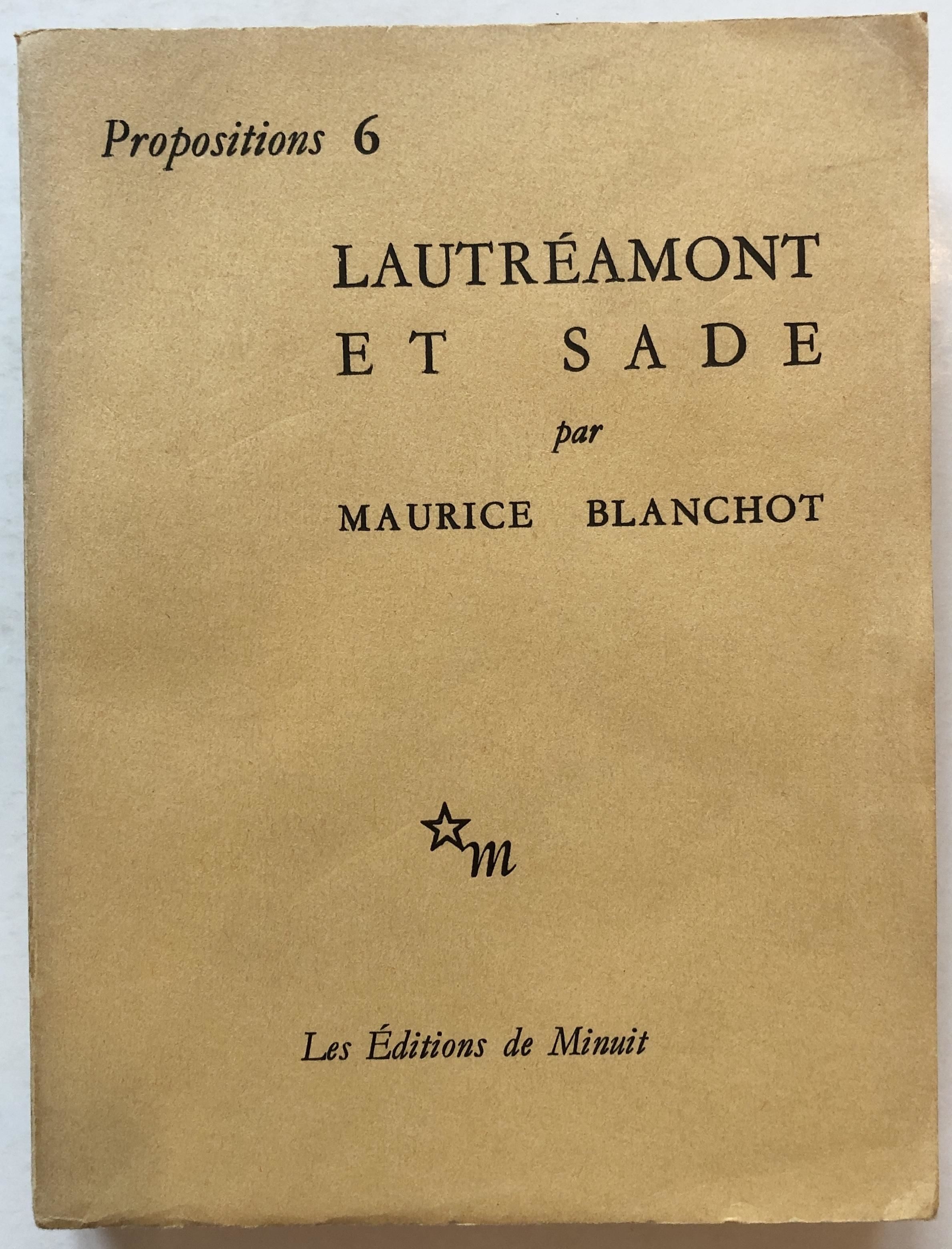 Propositions 6

LAUTRÉAMONT
ET SADE
par
MAURICE BLANCHOT

m

Les Éditions de Minuit